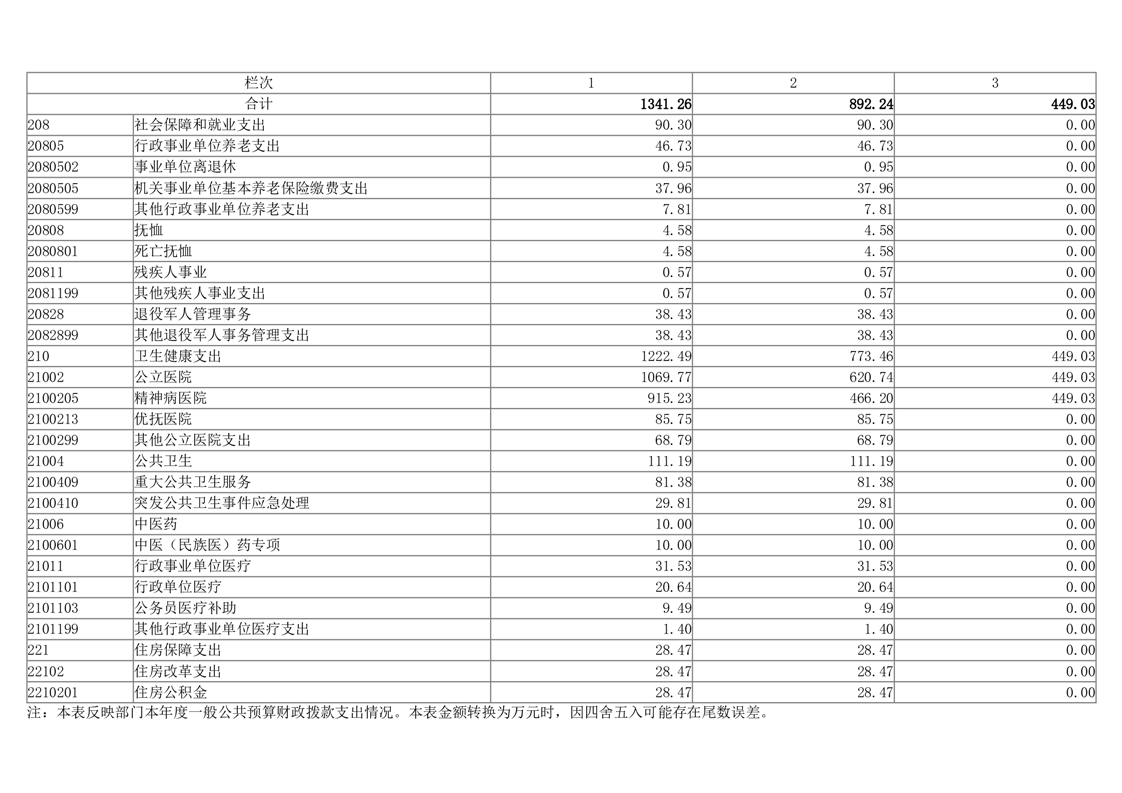 | 栏次 |  | 1 | 2 | 3 |
|---|---|---|---|---|
| 合计 |  | 1341.26 | 892.24 | 449.03 |
| 208 | 社会保障和就业支出 | 90.30 | 90.30 | 0.00 |
| 20805 | 行政事业单位养老支出 | 46.73 | 46.73 | 0.00 |
| 2080502 | 事业单位离退休 | 0.95 | 0.95 | 0.00 |
| 2080505 | 机关事业单位基本养老保险缴费支出 | 37.96 | 37.96 | 0.00 |
| 2080599 | 其他行政事业单位养老支出 | 7.81 | 7.81 | 0.00 |
| 20808 | 抚恤 | 4.58 | 4.58 | 0.00 |
| 2080801 | 死亡抚恤 | 4.58 | 4.58 | 0.00 |
| 20811 | 残疾人事业 | 0.57 | 0.57 | 0.00 |
| 2081199 | 其他残疾人事业支出 | 0.57 | 0.57 | 0.00 |
| 20828 | 退役军人管理事务 | 38.43 | 38.43 | 0.00 |
| 2082899 | 其他退役军人事务管理支出 | 38.43 | 38.43 | 0.00 |
| 210 | 卫生健康支出 | 1222.49 | 773.46 | 449.03 |
| 21002 | 公立医院 | 1069.77 | 620.74 | 449.03 |
| 2100205 | 精神病医院 | 915.23 | 466.20 | 449.03 |
| 2100213 | 优抚医院 | 85.75 | 85.75 | 0.00 |
| 2100299 | 其他公立医院支出 | 68.79 | 68.79 | 0.00 |
| 21004 | 公共卫生 | 111.19 | 111.19 | 0.00 |
| 2100409 | 重大公共卫生服务 | 81.38 | 81.38 | 0.00 |
| 2100410 | 突发公共卫生事件应急处理 | 29.81 | 29.81 | 0.00 |
| 21006 | 中医药 | 10.00 | 10.00 | 0.00 |
| 2100601 | 中医（民族医）药专项 | 10.00 | 10.00 | 0.00 |
| 21011 | 行政事业单位医疗 | 31.53 | 31.53 | 0.00 |
| 2101101 | 行政单位医疗 | 20.64 | 20.64 | 0.00 |
| 2101103 | 公务员医疗补助 | 9.49 | 9.49 | 0.00 |
| 2101199 | 其他行政事业单位医疗支出 | 1.40 | 1.40 | 0.00 |
| 221 | 住房保障支出 | 28.47 | 28.47 | 0.00 |
| 22102 | 住房改革支出 | 28.47 | 28.47 | 0.00 |
| 2210201 | 住房公积金 | 28.47 | 28.47 | 0.00 |

注：本表反映部门本年度一般公共预算财政拨款支出情况。本表金额转换为万元时，因四舍五入可能存在尾数误差。